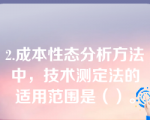 2.成本性态分析方法中，技术测定法的适用范围是（ ）。